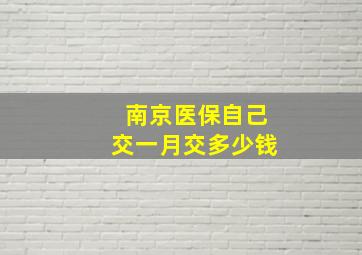 南京医保自己
交一月交多少钱